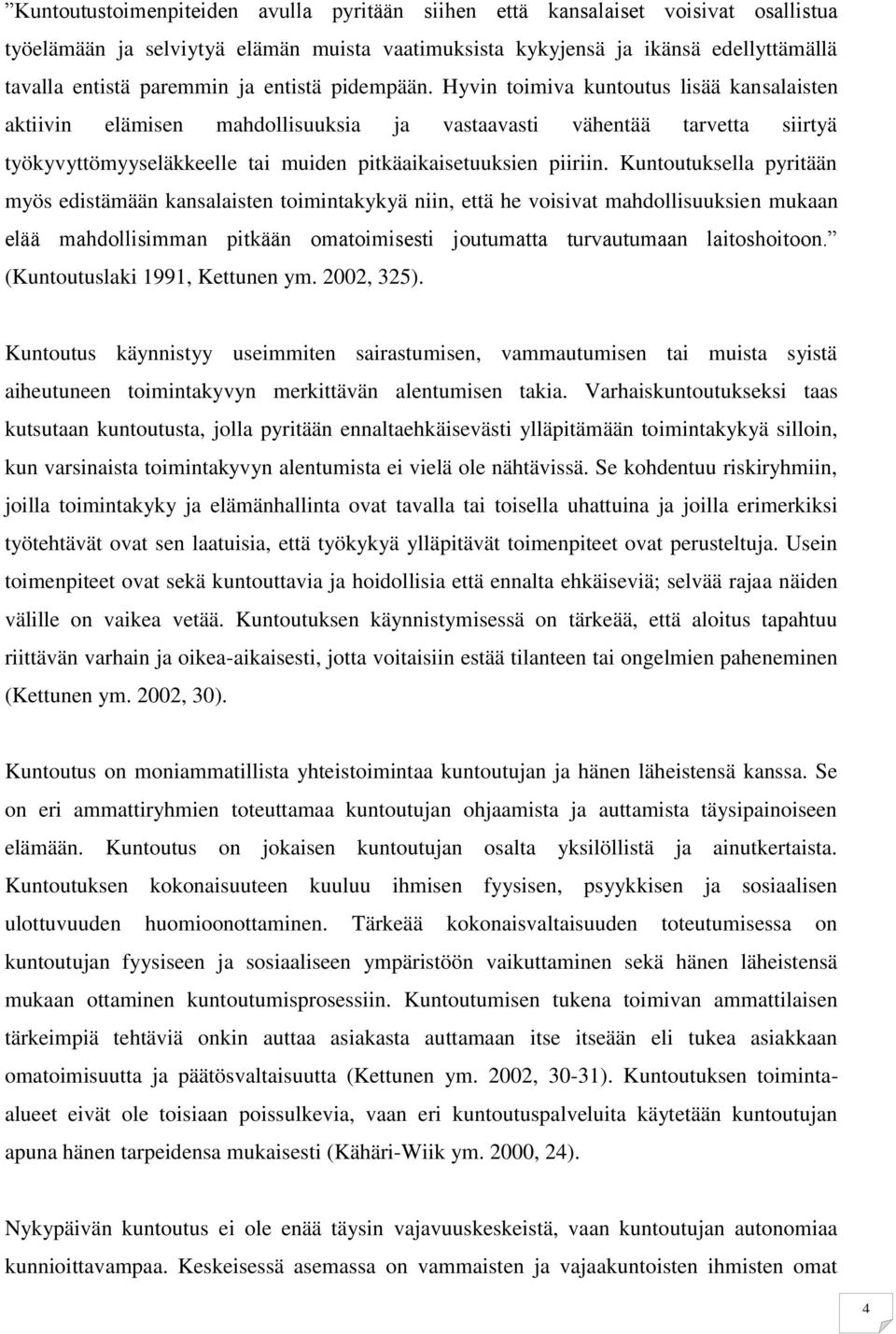 ”Kuntoutustoimenpiteiden avulla pyritään siihen että kansalaiset voisivat osallistua työelämään ja selviytyä elämän muista vaatimuksista kykyjensä ja ikänsä edellyttämällä tavalla entistä paremmin ja entistä pidempään. Hyvin toimiva kuntoutus lisää kansalaisten aktiivin elämisen mahdollisuuksia ja vastaavasti vähentää tarvetta siirtyä työkyvyttömyyseläkkeelle tai muiden pitkäaikaisetuuksien piiriin. Kuntoutuksella pyritään myös edistämään kansalaisten toimintakykyä niin, että he voisivat mahdollisuuksien mukaan elää mahdollisimman pitkään omatoimisesti joutumatta turvautumaan laitoshoitoon.” (Kuntoutuslaki 1991, Kettunen ym. 2002, 325).

Kuntoutus käynnistyy useimmiten sairastumisen, vammautumisen tai muista syistä aiheutuneen toimintakyvyn merkittävän alentumisen takia. Varhaiskuntoutukseksi taas kutsutaan kuntoutusta, jolla pyritään ennaltaehkäisevästi ylläpitämään toimintakykyä silloin, kun varsinaista toimintakyvyn alentumista ei vielä ole nähtävissä. Se kohdentuu riskiryhmiin, joilla toimintakyky ja elämänhallinta ovat tavalla tai toisella uhattuina ja joilla erimerkiksi työtehtävät ovat sen laatuisia, että työkykyä ylläpitävät toimenpiteet ovat perusteltuja. Usein toimenpiteet ovat sekä kuntouttavia ja hoidollisia että ennalta ehkäiseviä; selvää rajaa näiden välille on vaikea vetää. Kuntoutuksen käynnistymisessä on tärkeää, että aloitus tapahtuu riittävän varhain ja oikea-aikaisesti, jotta voitaisiin estää tilanteen tai ongelmien paheneminen (Kettunen ym. 2002, 30).

Kuntoutus on moniammatillista yhteistoimintaa kuntoutujan ja hänen läheistensä kanssa. Se on eri ammattiryhmien toteuttamaa kuntoutujan ohjaamista ja auttamista täysipainoiseen elämään. Kuntoutus on jokaisen kuntoutujan osalta yksilöllistä ja ainutkertaista. Kuntoutuksen kokonaisuuteen kuuluu ihmisen fyysisen, psyykkisen ja sosiaalisen ulottuvuuden huomioonottaminen. Tärkeää kokonaisvaltaisuuden toteutumisessa on kuntoutujan fyysiseen ja sosiaaliseen ympäristöön vaikuttaminen sekä hänen läheistensä mukaan ottaminen kuntoutumisprosessiin. Kuntoutumisen tukena toimivan ammattilaisen tärkeimpiä tehtäviä onkin auttaa asiakasta auttamaan itse itseään eli tukea asiakkaan omatoimisuutta ja päätösvaltaisuutta (Kettunen ym. 2002, 30-31). Kuntoutuksen toiminta-alueet eivät ole toisiaan poissulkevia, vaan eri kuntoutuspalveluita käytetään kuntoutujan apuna hänen tarpeidensa mukaisesti (Kähäri-Wiik ym. 2000, 24).

Nykypäivän kuntoutus ei ole enää täysin vajavuuskeskeistä, vaan kuntoutujan autonomiaa kunnioittavampaa. Keskeisessä asemassa on vammaisten ja vajaakuntoisten ihmisten omat

4